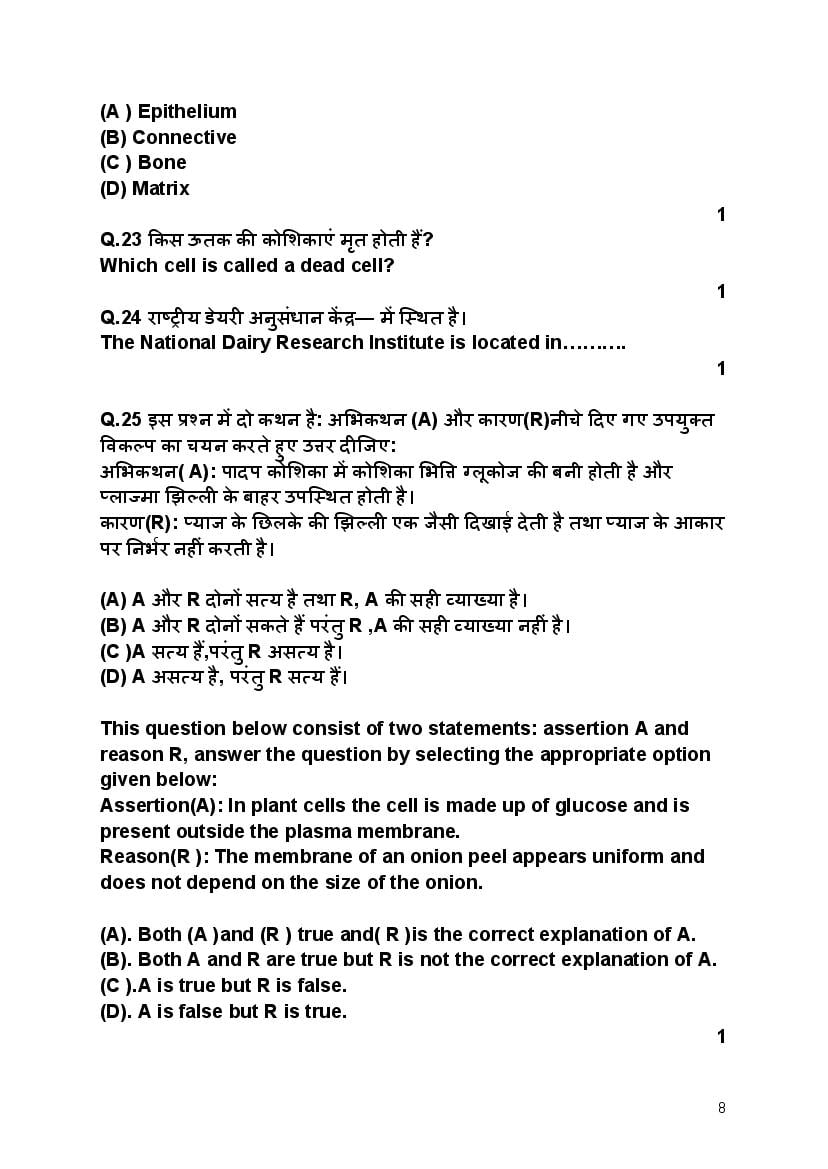 (A ) Epithelium
(B) Connective
(C ) Bone
(D) Matrix

1

Q.23 किस ऊतक की कोशिकाएं मृत होती हैं?
Which cell is called a dead cell?

1

Q.24 राष्ट्रीय डेयरी अनुसंधान केंद्र— में स्थित है।
The National Dairy Research Institute is located in……….

1

Q.25 इस प्रश्न में दो कथन है: अभिकथन (A) और कारण(R)नीचे दिए गए उपयुक्त विकल्प का चयन करते हुए उत्तर दीजिए:
अभिकथन( A): पादप कोशिका में कोशिका भित्ति ग्लूकोज की बनी होती है और प्लाज्मा झिल्ली के बाहर उपस्थित होती है।
कारण(R): प्याज के छिलके की झिल्ली एक जैसी दिखाई देती है तथा प्याज के आकार पर निर्भर नहीं करती है।

(A) A और R दोनों सत्य है तथा R, A की सही व्याख्या है।
(B) A और R दोनों सकते हैं परंतु R ,A की सही व्याख्या नहीं है।
(C )A सत्य हैं,परंतु R असत्य है।
(D) A असत्य है, परंतु R सत्य है।

This question below consist of two statements: assertion A and reason R, answer the question by selecting the appropriate option given below:
Assertion(A): In plant cells the cell is made up of glucose and is present outside the plasma membrane.
Reason(R ): The membrane of an onion peel appears uniform and does not depend on the size of the onion.

(A). Both (A )and (R ) true and( R )is the correct explanation of A.
(B). Both A and R are true but R is not the correct explanation of A.
(C ).A is true but R is false.
(D). A is false but R is true.

1

8